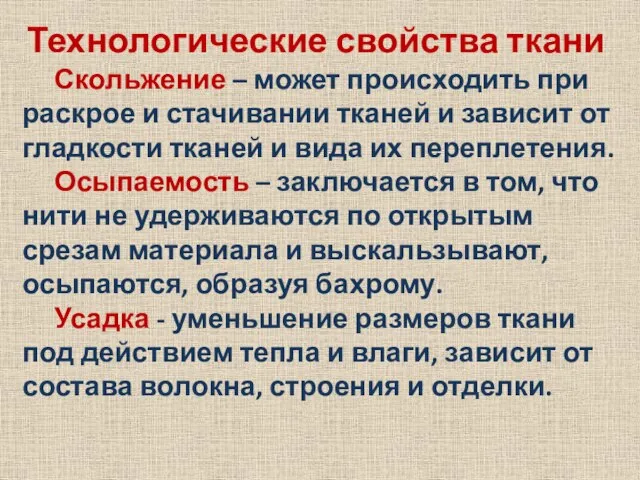 Технологические свойства ткани

Скольжение – может происходить при раскрое и стачивании тканей и зависит от гладкости тканей и вида их переплетения.

Осыпаемость – заключается в том, что нити не удерживаются по открытым срезам материала и выскальзывают, осыпаются, образуя бахрому.

Усадка - уменьшение размеров ткани под действием тепла и влаги, зависит от состава волокна, строения и отделки.